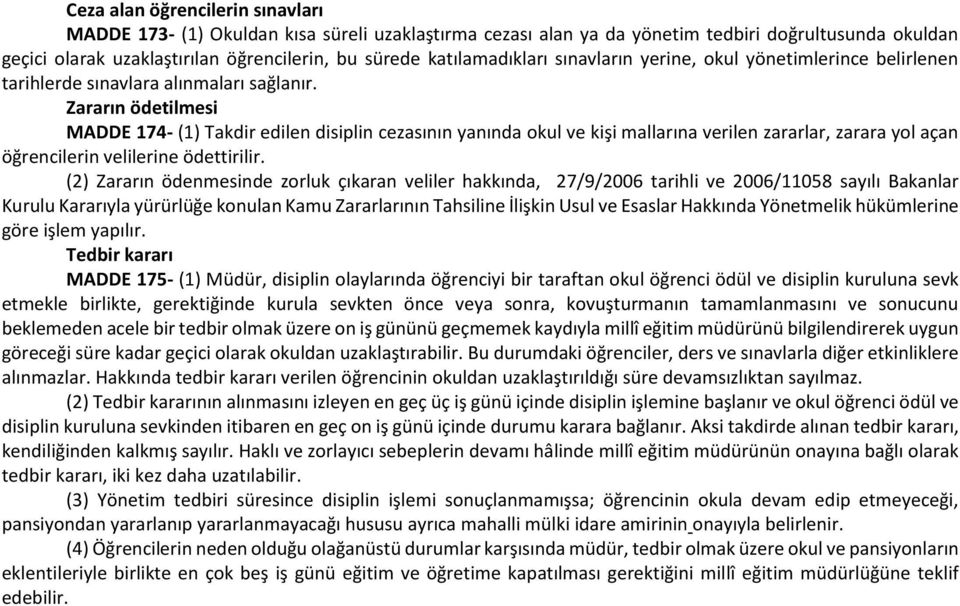 Ceza alan öğrencilerin sınavları

MADDE 173- (1) Okuldan kısa süreli uzaklaştırma cezası alan ya da yönetim tedbiri doğrultusunda okuldan geçici olarak uzaklaştırılan öğrencilerin, bu sürede katılamadıkları sınavların yerine, okul yönetimlerince belirlenen tarihlerde sınavlara alınmaları sağlanır.

Zararın ödetilmesi

MADDE 174- (1) Takdir edilen disiplin cezasının yanında okul ve kişi mallarına verilen zararlar, zarara yol açan öğrencilerin velilerine ödettirilir.

(2) Zararın ödenmesinde zorluk çıkaran veliler hakkında, 27/9/2006 tarihli ve 2006/11058 sayılı Bakanlar Kurulu Kararıyla yürürlüğe konulan Kamu Zararlarının Tahsiline İlişkin Usul ve Esaslar Hakkında Yönetmelik hükümlerine göre işlem yapılır.

Tedbir kararı

MADDE 175- (1) Müdür, disiplin olaylarında öğrenciyi bir taraftan okul öğrenci ödül ve disiplin kuruluna sevk etmekle birlikte, gerektiğinde kurula sevkten önce veya sonra, kovuşturmanın tamamlanmasını ve sonucunu beklemeden acele bir tedbir olmak üzere on iş gününü geçmemek kaydıyla millî eğitim müdürünü bilgilendirerek uygun göreceği süre kadar geçici olarak okuldan uzaklaştırabilir. Bu durumdaki öğrenciler, ders ve sınavlarla diğer etkinliklere alınmazlar. Hakkında tedbir kararı verilen öğrencinin okuldan uzaklaştırıldığı süre devamsızlıktan sayılmaz.

(2) Tedbir kararının alınmasını izleyen en geç üç iş günü içinde disiplin işlemine başlanır ve okul öğrenci ödül ve disiplin kuruluna sevkinden itibaren en geç on iş günü içinde durumu karara bağlanır. Aksi takdirde alınan tedbir kararı, kendiliğinden kalkmış sayılır. Haklı ve zorlayıcı sebeplerin devamı hâlinde millî eğitim müdürünün onayına bağlı olarak tedbir kararı, iki kez daha uzatılabilir.

(3) Yönetim tedbiri süresince disiplin işlemi sonuçlanmamışsa; öğrencinin okula devam edip etmeyeceği, pansiyondan yararlanıp yararlanmayacağı hususu ayrıca mahalli mülki idare amirinin onayıyla belirlenir.

(4) Öğrencilerin neden olduğu olağanüstü durumlar karşısında müdür, tedbir olmak üzere okul ve pansiyonların eklentileriyle birlikte en çok beş iş günü eğitim ve öğretime kapatılması gerektiğini millî eğitim müdürlüğüne teklif edebilir.